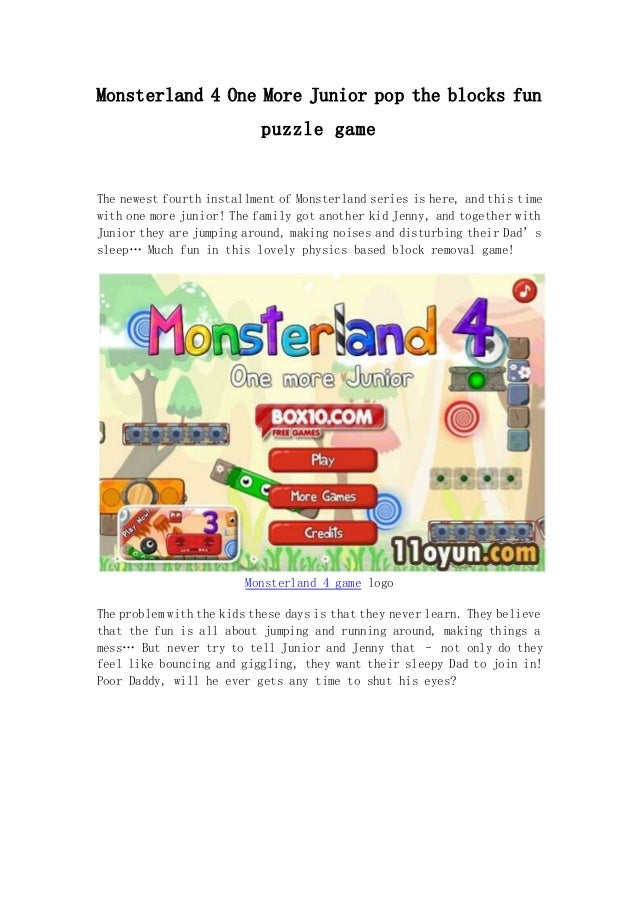 Monsterland 4 One More Junior pop the blocks fun puzzle game

The newest fourth installment of Monsterland series is here, and this time with one more junior! The family got another kid Jenny, and together with Junior they are jumping around, making noises and disturbing their Dad's sleep… Much fun in this lovely physics based block removal game!

Monsterland 4

One more Junior

BOX10.COM

FREE GAMES

Play

More Games

Credits

Play Now!

3

11oyun.com

Monsterland 4 game logo

The problem with the kids these days is that they never learn. They believe that the fun is all about jumping and running around, making things a mess… But never try to tell Junior and Jenny that - not only do they feel like bouncing and giggling, they want their sleepy Dad to join in! Poor Daddy, will he ever gets any time to shut his eyes?